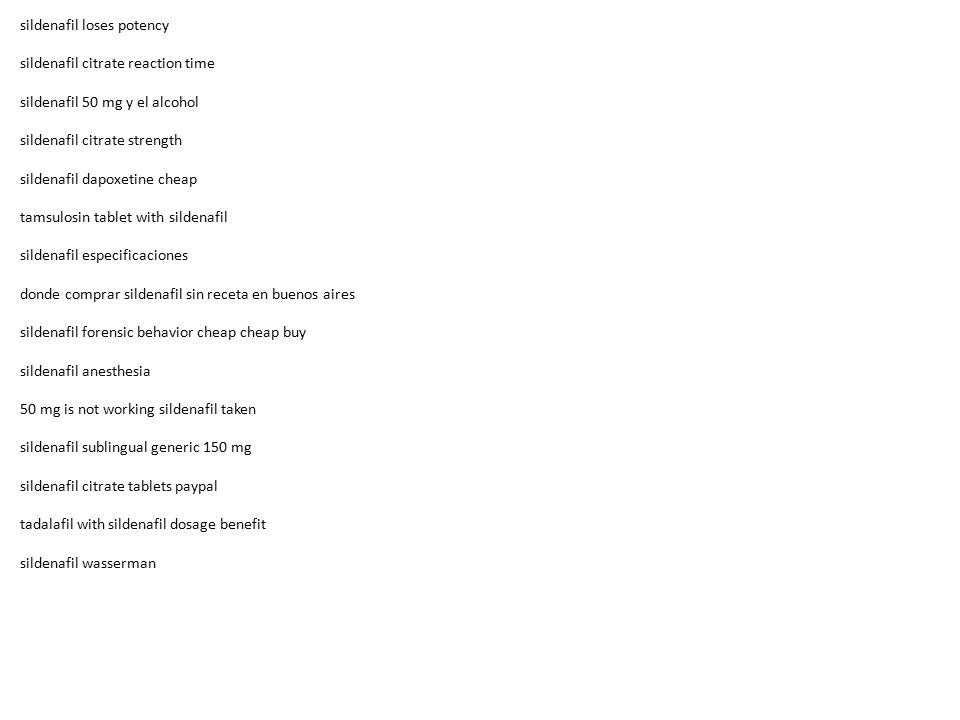 sildenafil loses potency

sildenafil citrate reaction time

sildenafil 50 mg y el alcohol

sildenafil citrate strength

sildenafil dapoxetine cheap

tamsulosin tablet with sildenafil

sildenafil especificaciones

donde comprar sildenafil sin receta en buenos aires

sildenafil forensic behavior cheap cheap buy

sildenafil anesthesia

50 mg is not working sildenafil taken

sildenafil sublingual generic 150 mg

sildenafil citrate tablets paypal

tadalafil with sildenafil dosage benefit

sildenafil wasserman